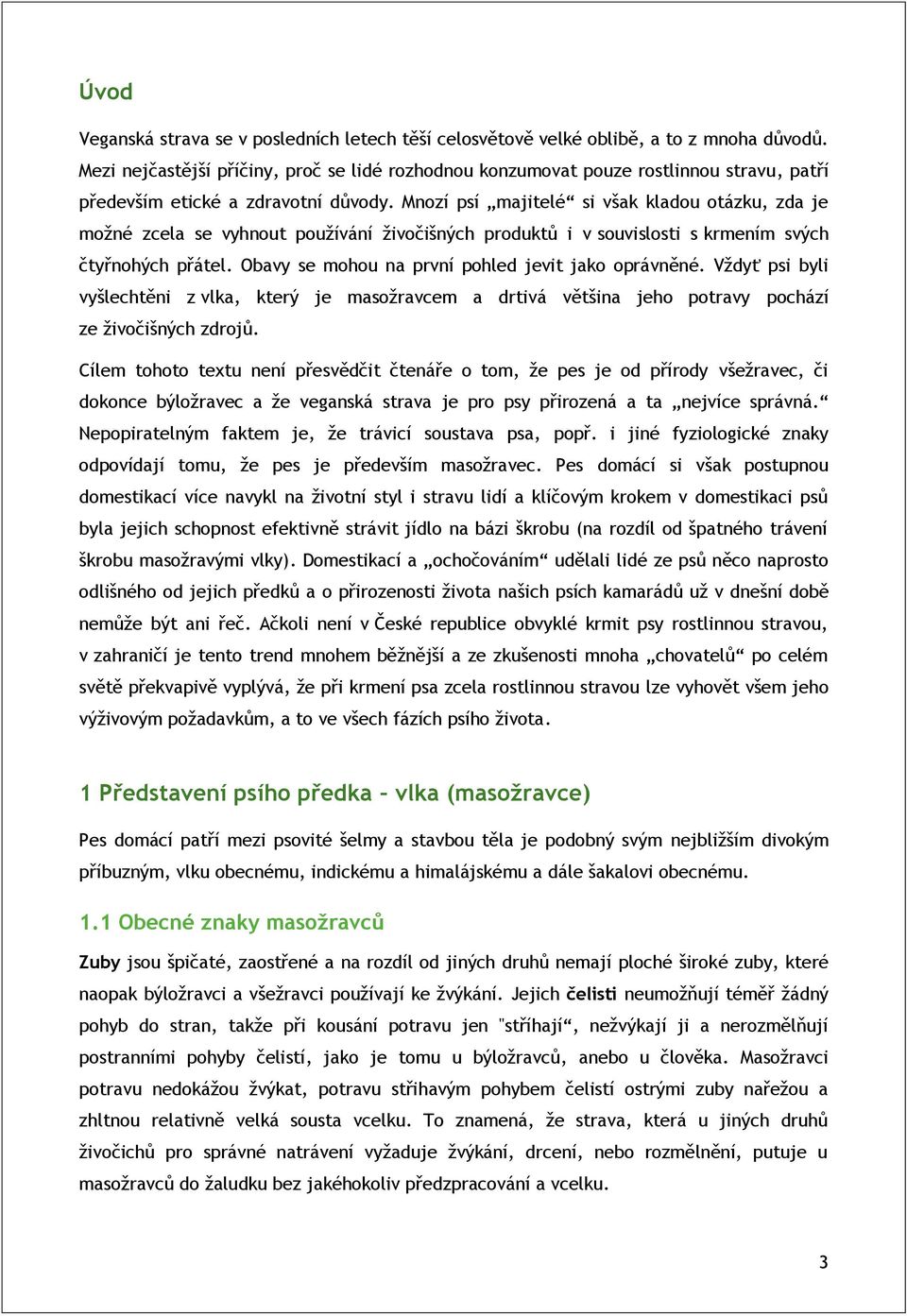 Úvod

Veganská strava se v posledních letech těší celosvětově velké oblibě, a to z mnoha důvodů. Mezi nejčastější příčiny, proč se lidé rozhodnou konzumovat pouze rostlinnou stravu, patří především etické a zdravotní důvody. Mnozí psí „majitelé“ si však kladou otázku, zda je možné zcela se vyhnout používání živočišných produktů i v souvislosti s krmením svých čtyřnohých přátel. Obavy se mohou na první pohled jevit jako oprávněné. Vždyť psi byli vyšlechtěni z vlka, který je masožravcem a drtivá většina jeho potravy pochází ze živočišných zdrojů.

Cílem tohoto textu není přesvědčit čtenáře o tom, že pes je od přírody všežravec, či dokonce býložravec a že veganská strava je pro psy přirozená a ta „nejvíce správná.“ Nepopiratelným faktem je, že trávicí soustava psa, popř. i jiné fyziologické znaky odpovídají tomu, že pes je především masožravec. Pes domácí si však postupnou domestikací více navykl na životní styl i stravu lidí a klíčovým krokem v domestikaci psů byla jejich schopnost efektivně strávit jídlo na bázi škrobu (na rozdíl od špatného trávení škrobu masožravými vlky). Domestikací a „ochočováním“ udělali lidé ze psů něco naprosto odlišného od jejich předků a o přirozenosti života našich psích kamarádů už v dnešní době nemůže být ani řeč. Ačkoli není v České republice obvyklé krmit psy rostlinnou stravou, v zahraničí je tento trend mnohem běžnější a ze zkušenosti mnoha „chovatelů“ po celém světě překvapivě vyplývá, že při krmení psa zcela rostlinnou stravou lze vyhovět všem jeho výživovým požadavkům, a to ve všech fázích psího života.

1 Představení psího předka – vlka (masožravce)

Pes domácí patří mezi psovité šelmy a stavbou těla je podobný svým nejbližším divokým příbuzným, vlku obecnému, indickému a himalájskému a dále šakalovi obecnému.

1.1 Obecné znaky masožravců

Zuby jsou špičaté, zaostřené a na rozdíl od jiných druhů nemají ploché široké zuby, které naopak býložravci a všežravci používají ke žvýkání. Jejich čelisti neumožňují téměř žádný pohyb do stran, takže při kousání potravu jen "stříhají“, nežvýkají ji a nerozmělňují postranními pohyby čelistí, jako je tomu u býložravců, anebo u člověka. Masožravci potravu nedokážou žvýkat, potravu střihavým pohybem čelistí ostrými zuby nařežou a zhltnou relativně velká sousta vcelku. To znamená, že strava, která u jiných druhů živočichů pro správné natrávení vyžaduje žvýkání, drcení, nebo rozmělnění, putuje u masožravců do žaludku bez jakéhokoliv předzpracování a vcelku.

3